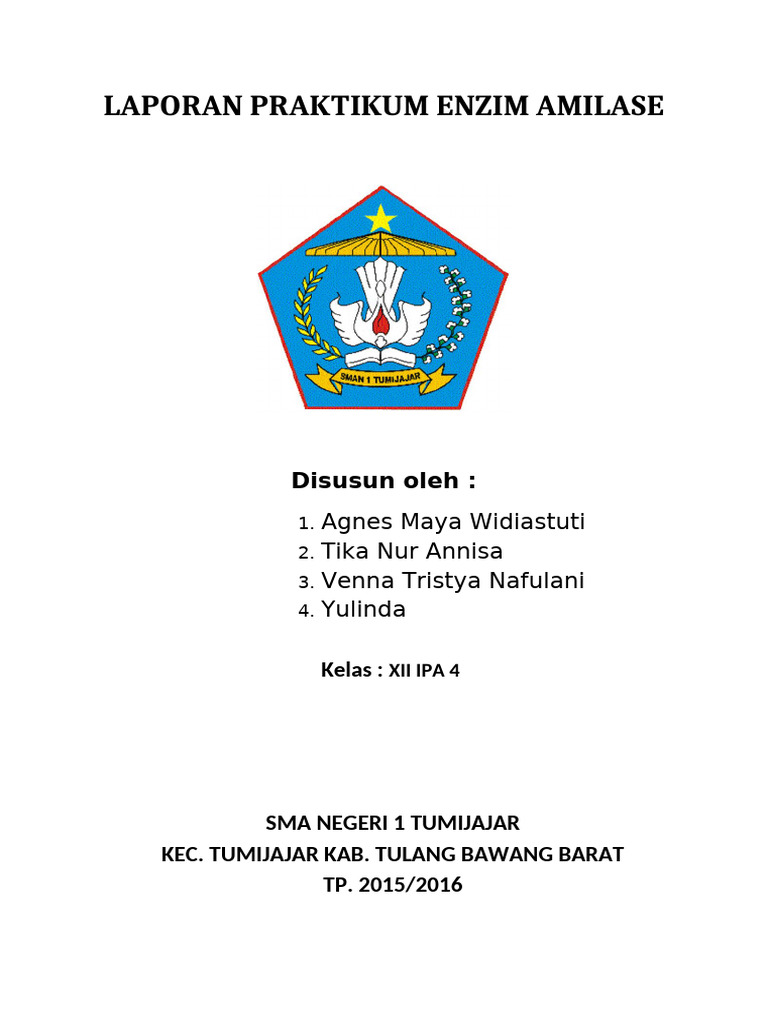 LAPORAN PRAKTIKUM ENZIM AMILASE

SMAN 1 TUMIJAJAR

Disusun oleh :

1. Agnes Maya Widiastuti
2. Tika Nur Annisa
3. Venna Tristya Nafulani
4. Yulinda

Kelas : XII IPA 4

SMA NEGERI 1 TUMIJAJAR
KEC. TUMIJAJAR KAB. TULANG BAWANG BARAT
TP. 2015/2016